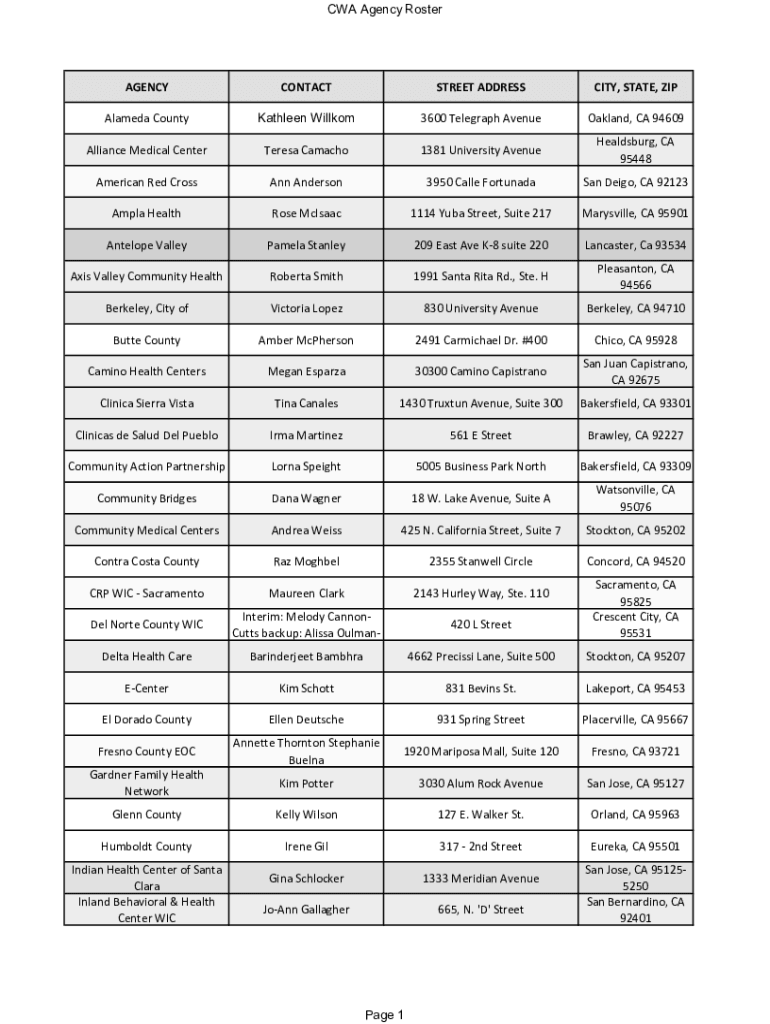 CWA Agency Roster

| AGENCY | CONTACT | STREET ADDRESS | CITY, STATE, ZIP |
|---|---|---|---|
| Alameda County | Kathleen Willkom | 3600 Telegraph Avenue | Oakland, CA 94609 |
| Alliance Medical Center | Teresa Camacho | 1381 University Avenue | Healdsburg, CA 95448 |
| American Red Cross | Ann Anderson | 3950 Calle Fortunada | San Deigo, CA 92123 |
| Ampla Health | Rose McIsaac | 1114 Yuba Street, Suite 217 | Marysville, CA 95901 |
| Antelope Valley | Pamela Stanley | 209 East Ave K-8 suite 220 | Lancaster, Ca 93534 |
| Axis Valley Community Health | Roberta Smith | 1991 Santa Rita Rd., Ste. H | Pleasanton, CA 94566 |
| Berkeley, City of | Victoria Lopez | 830 University Avenue | Berkeley, CA 94710 |
| Butte County | Amber McPherson | 2491 Carmichael Dr. #400 | Chico, CA 95928 |
| Camino Health Centers | Megan Esparza | 30300 Camino Capistrano | San Juan Capistrano, CA 92675 |
| Clinica Sierra Vista | Tina Canales | 1430 Truxtun Avenue, Suite 300 | Bakersfield, CA 93301 |
| Clinicas de Salud Del Pueblo | Irma Martinez | 561 E Street | Brawley, CA 92227 |
| Community Action Partnership | Lorna Speight | 5005 Business Park North | Bakersfield, CA 93309 |
| Community Bridges | Dana Wagner | 18 W. Lake Avenue, Suite A | Watsonville, CA 95076 |
| Community Medical Centers | Andrea Weiss | 425 N. California Street, Suite 7 | Stockton, CA 95202 |
| Contra Costa County | Raz Moghbel | 2355 Stanwell Circle | Concord, CA 94520 |
| CRP WIC - Sacramento | Maureen Clark | 2143 Hurley Way, Ste. 110 | Sacramento, CA 95825 |
| Del Norte County WIC | Interim: Melody Cannon-Cutts backup: Alissa Oulman- | 420 L Street | Crescent City, CA 95531 |
| Delta Health Care | Barinderjeet Bambhra | 4662 Precissi Lane, Suite 500 | Stockton, CA 95207 |
| E-Center | Kim Schott | 831 Bevins St. | Lakeport, CA 95453 |
| El Dorado County | Ellen Deutsche | 931 Spring Street | Placerville, CA 95667 |
| Fresno County EOC | Annette Thornton Stephanie Buelna | 1920 Mariposa Mall, Suite 120 | Fresno, CA 93721 |
| Gardner Family Health Network | Kim Potter | 3030 Alum Rock Avenue | San Jose, CA 95127 |
| Glenn County | Kelly Wilson | 127 E. Walker St. | Orland, CA 95963 |
| Humboldt County | Irene Gil | 317 - 2nd Street | Eureka, CA 95501 |
| Indian Health Center of Santa Clara | Gina Schlocker | 1333 Meridian Avenue | San Jose, CA 95125-5250 |
| Inland Behavioral & Health Center WIC | Jo-Ann Gallagher | 665, N. 'D' Street | San Bernardino, CA 92401 |

Page 1